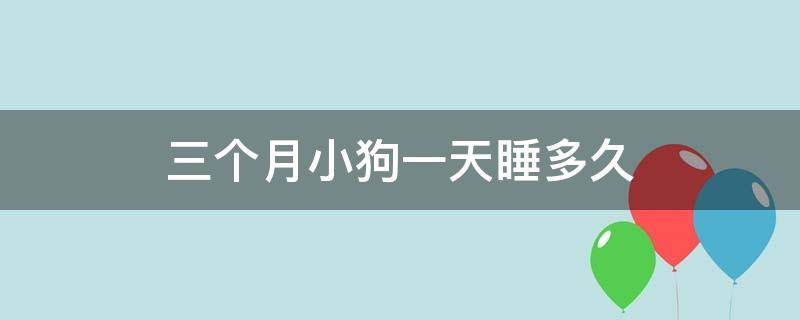 三个月小狗一天睡多久